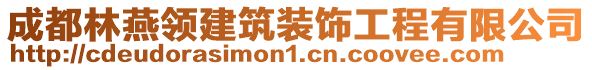 成都林燕领建筑装饰工程有限公司
http://cdeudorasimon1.cn.coovee.com